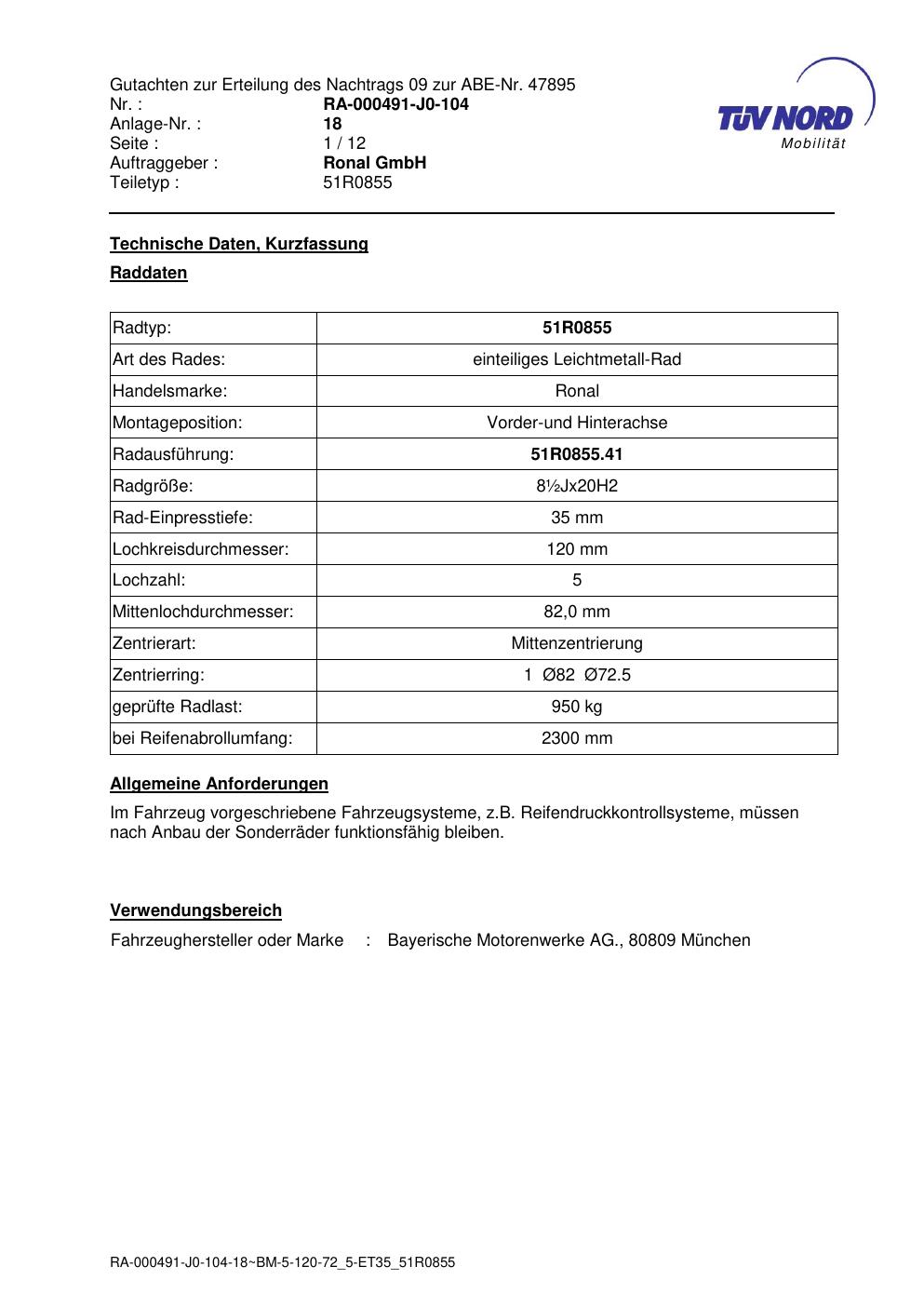 Gutachten zur Erteilung des Nachtrags 09 zur ABE-Nr. 47895
Nr. : RA-000491-J0-104
Anlage-Nr. : 18
Seite : 1 / 12
Auftraggeber : Ronal GmbH
Teiletyp : 51R0855

TÜV NORD
Mobilität

Technische Daten, Kurzfassung

Raddaten

| Radtyp: | 51R0855 |
|---|---|
| Art des Rades: | einteiliges Leichtmetall-Rad |
| Handelsmarke: | Ronal |
| Montageposition: | Vorder-und Hinterachse |
| Radausführung: | 51R0855.41 |
| Radgröße: | 8½Jx20H2 |
| Rad-Einpresstiefe: | 35 mm |
| Lochkreisdurchmesser: | 120 mm |
| Lochzahl: | 5 |
| Mittenlochdurchmesser: | 82,0 mm |
| Zentrierart: | Mittenzentrierung |
| Zentrierring: | 1 Ø82 Ø72.5 |
| geprüfte Radlast: | 950 kg |
| bei Reifenabrollumfang: | 2300 mm |

Allgemeine Anforderungen

Im Fahrzeug vorgeschriebene Fahrzeugsysteme, z.B. Reifendruckkontrollsysteme, müssen nach Anbau der Sonderräder funktionsfähig bleiben.

Verwendungsbereich

Fahrzeughersteller oder Marke : Bayerische Motorenwerke AG., 80809 München

RA-000491-J0-104-18~BM-5-120-72_5-ET35_51R0855